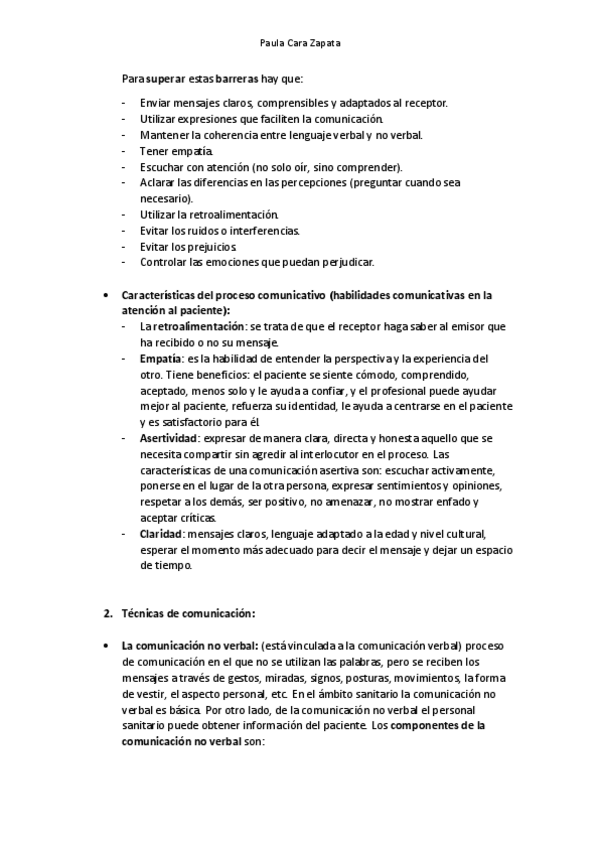 Paula Cara Zapata

Para superar estas barreras hay que:

- Enviar mensajes claros, comprensibles y adaptados al receptor.
- Utilizar expresiones que faciliten la comunicación.
- Mantener la coherencia entre lenguaje verbal y no verbal.
- Tener empatía.
- Escuchar con atención (no solo oír, sino comprender).
- Aclarar las diferencias en las percepciones (preguntar cuando sea necesario).
- Utilizar la retroalimentación.
- Evitar los ruidos o interferencias.
- Evitar los prejuicios.
- Controlar las emociones que puedan perjudicar.

• Características del proceso comunicativo (habilidades comunicativas en la atención al paciente):
- La retroalimentación: se trata de que el receptor haga saber al emisor que ha recibido o no su mensaje.
- Empatía: es la habilidad de entender la perspectiva y la experiencia del otro. Tiene beneficios: el paciente se siente cómodo, comprendido, aceptado, menos solo y le ayuda a confiar, y el profesional puede ayudar mejor al paciente, refuerza su identidad, le ayuda a centrarse en el paciente y es satisfactorio para él.
- Asertividad: expresar de manera clara, directa y honesta aquello que se necesita compartir sin agredir al interlocutor en el proceso. Las características de una comunicación asertiva son: escuchar activamente, ponerse en el lugar de la otra persona, expresar sentimientos y opiniones, respetar a los demás, ser positivo, no amenazar, no mostrar enfado y aceptar críticas.
- Claridad: mensajes claros, lenguaje adaptado a la edad y nivel cultural, esperar el momento más adecuado para decir el mensaje y dejar un espacio de tiempo.

2. Técnicas de comunicación:

• La comunicación no verbal: (está vinculada a la comunicación verbal) proceso de comunicación en el que no se utilizan las palabras, pero se reciben los mensajes a través de gestos, miradas, signos, posturas, movimientos, la forma de vestir, el aspecto personal, etc. En el ámbito sanitario la comunicación no verbal es básica. Por otro lado, de la comunicación no verbal el personal sanitario puede obtener información del paciente. Los componentes de la comunicación no verbal son: